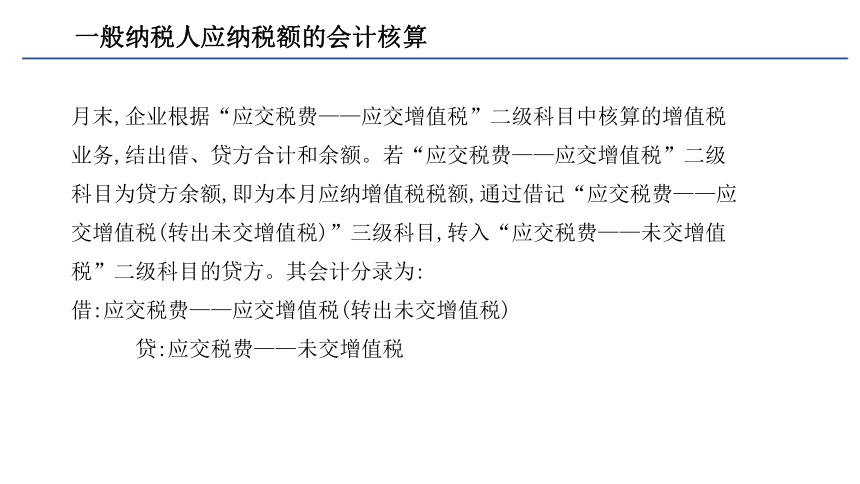 一般纳税人应纳税额的会计核算

月末,企业根据“应交税费——应交增值税”二级科目中核算的增值税业务,结出借、贷方合计和余额。若“应交税费——应交增值税”二级科目为贷方余额,即为本月应纳增值税税额,通过借记“应交税费——应交增值税(转出未交增值税)”三级科目,转入“应交税费——未交增值税”二级科目的贷方。其会计分录为:

借:应交税费——应交增值税(转出未交增值税)

贷:应交税费——未交增值税